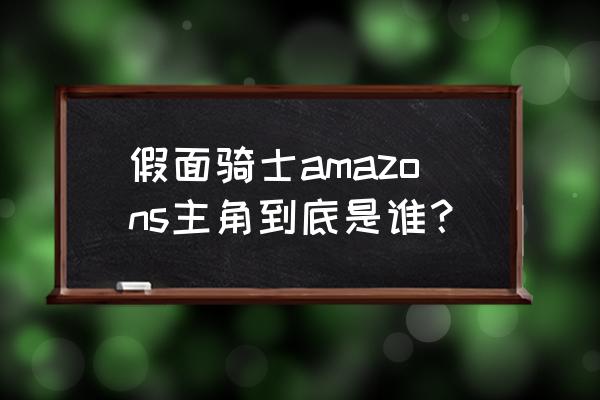 假面骑士amazons主角到底是谁？